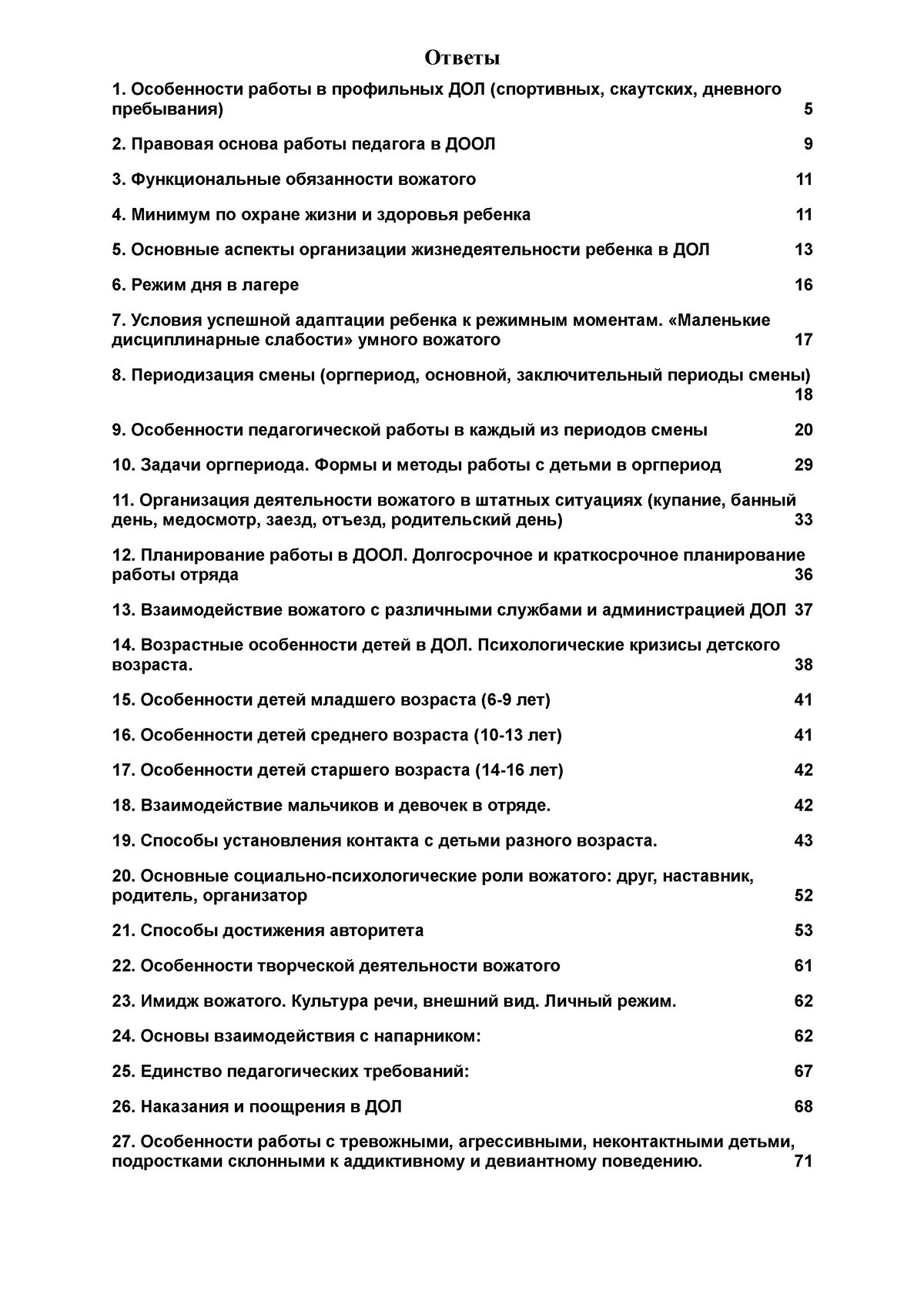 Ответы

1. Особенности работы в профильных ДОЛ (спортивных, скаутских, дневного пребывания) 5

2. Правовая основа работы педагога в ДООЛ 9

3. Функциональные обязанности вожатого 11

4. Минимум по охране жизни и здоровья ребенка 11

5. Основные аспекты организации жизнедеятельности ребенка в ДОЛ 13

6. Режим дня в лагере 16

7. Условия успешной адаптации ребенка к режимным моментам. «Маленькие дисциплинарные слабости» умного вожатого 17

8. Периодизация смены (оргпериод, основной, заключительный периоды смены) 18

9. Особенности педагогической работы в каждый из периодов смены 20

10. Задачи оргпериода. Формы и методы работы с детьми в оргпериод 29

11. Организация деятельности вожатого в штатных ситуациях (купание, банный день, медосмотр, заезд, отъезд, родительский день) 33

12. Планирование работы в ДООЛ. Долгосрочное и краткосрочное планирование работы отряда 36

13. Взаимодействие вожатого с различными службами и администрацией ДОЛ 37

14. Возрастные особенности детей в ДОЛ. Психологические кризисы детского возраста. 38

15. Особенности детей младшего возраста (6-9 лет) 41

16. Особенности детей среднего возраста (10-13 лет) 41

17. Особенности детей старшего возраста (14-16 лет) 42

18. Взаимодействие мальчиков и девочек в отряде. 42

19. Способы установления контакта с детьми разного возраста. 43

20. Основные социально-психологические роли вожатого: друг, наставник, родитель, организатор 52

21. Способы достижения авторитета 53

22. Особенности творческой деятельности вожатого 61

23. Имидж вожатого. Культура речи, внешний вид. Личный режим. 62

24. Основы взаимодействия с напарником: 62

25. Единство педагогических требований: 67

26. Наказания и поощрения в ДОЛ 68

27. Особенности работы с тревожными, агрессивными, неконтактными детьми, подростками склонными к аддиктивному и девиантному поведению. 71